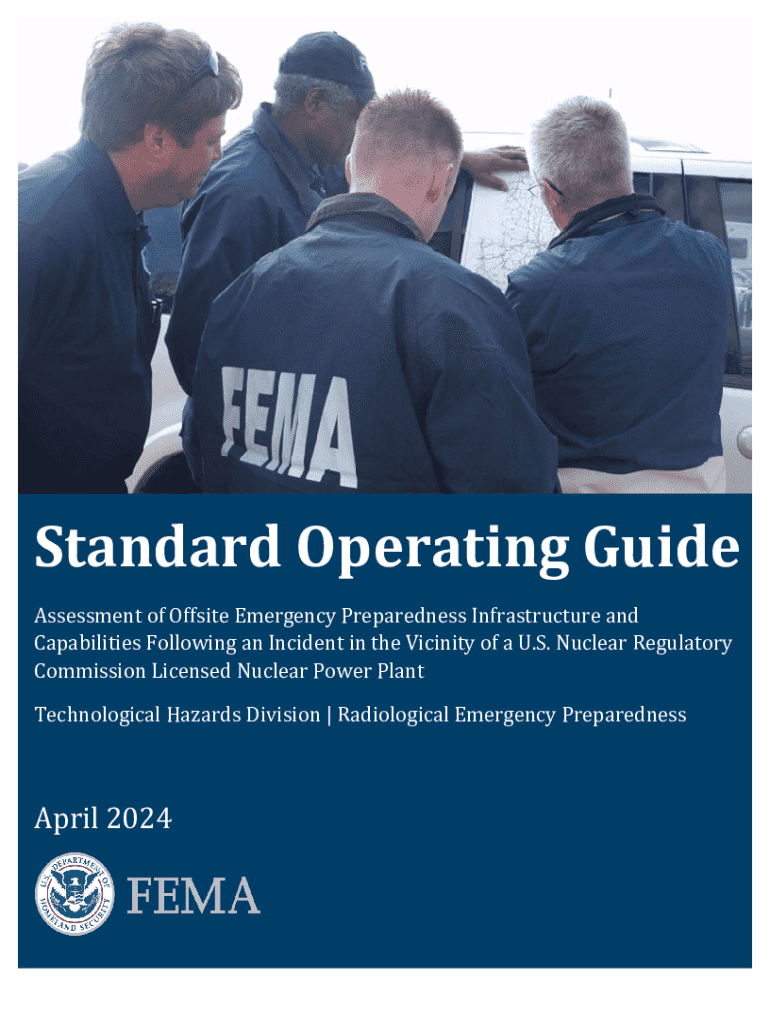 FEMA

Standard Operating Guide

Assessment of Offsite Emergency Preparedness Infrastructure and Capabilities Following an Incident in the Vicinity of a U.S. Nuclear Regulatory Commission Licensed Nuclear Power Plant

Technological Hazards Division | Radiological Emergency Preparedness

April 2024

U.S. DEPARTMENT OF HOMELAND SECURITY

FEMA